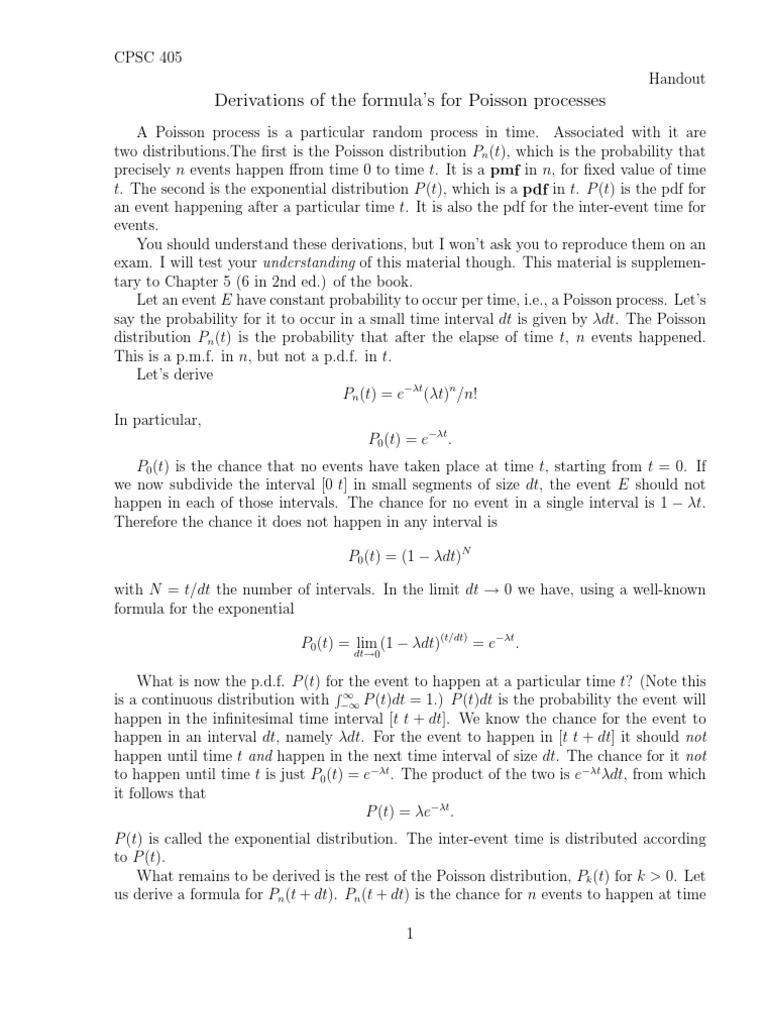 CPSC 405

Handout

Derivations of the formula's for Poisson processes

A Poisson process is a particular random process in time. Associated with it are two distributions.The first is the Poisson distribution $P_n(t)$, which is the probability that precisely $n$ events happen ffrom time 0 to time $t$. It is a **pmf** in $n$, for fixed value of time $t$. The second is the exponential distribution $P(t)$, which is a **pdf** in $t$. $P(t)$ is the pdf for an event happening after a particular time $t$. It is also the pdf for the inter-event time for events.

You should understand these derivations, but I won't ask you to reproduce them on an exam. I will test your *understanding* of this material though. This material is supplementary to Chapter 5 (6 in 2nd ed.) of the book.

Let an event $E$ have constant probability to occur per time, i.e., a Poisson process. Let's say the probability for it to occur in a small time interval $dt$ is given by $\lambda dt$. The Poisson distribution $P_n(t)$ is the probability that after the elapse of time $t$, $n$ events happened. This is a p.m.f. in $n$, but not a p.d.f. in $t$.

Let's derive

$$P_n(t) = e^{-\lambda t}(\lambda t)^n/n!$$

In particular,

$$P_0(t) = e^{-\lambda t}.$$

$P_0(t)$ is the chance that no events have taken place at time $t$, starting from $t = 0$. If we now subdivide the interval $[0\ t]$ in small segments of size $dt$, the event $E$ should not happen in each of those intervals. The chance for no event in a single interval is $1 - \lambda t$. Therefore the chance it does not happen in any interval is

$$P_0(t) = (1 - \lambda dt)^N$$

with $N = t/dt$ the number of intervals. In the limit $dt \to 0$ we have, using a well-known formula for the exponential

$$P_0(t) = \lim_{dt \to 0}(1 - \lambda dt)^{(t/dt)} = e^{-\lambda t}.$$

What is now the p.d.f. $P(t)$ for the event to happen at a particular time $t$? (Note this is a continuous distribution with $\int_{-\infty}^{\infty} P(t)dt = 1$.) $P(t)dt$ is the probability the event will happen in the infinitesimal time interval $[t\ t + dt]$. We know the chance for the event to happen in an interval $dt$, namely $\lambda dt$. For the event to happen in $[t\ t + dt]$ it should *not* happen until time $t$ *and* happen in the next time interval of size $dt$. The chance for it *not* to happen until time $t$ is just $P_0(t) = e^{-\lambda t}$. The product of the two is $e^{-\lambda t}\lambda dt$, from which it follows that

$$P(t) = \lambda e^{-\lambda t}.$$

$P(t)$ is called the exponential distribution. The inter-event time is distributed according to $P(t)$.

What remains to be derived is the rest of the Poisson distribution, $P_k(t)$ for $k > 0$. Let us derive a formula for $P_n(t + dt)$. $P_n(t + dt)$ is the chance for $n$ events to happen at time

1